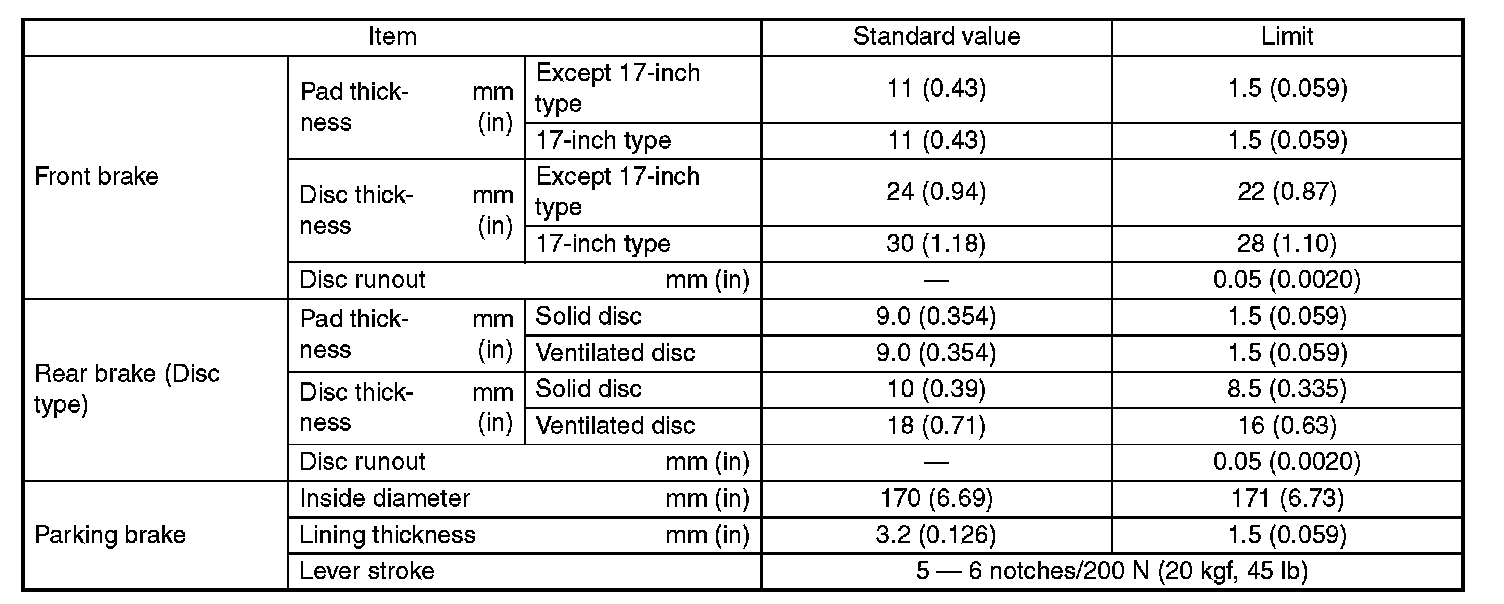 | Item | | | Standard value | Limit |
|---|---|---|---|---|
| Front brake | Pad thickness mm (in) | Except 17-inch type | 11 (0.43) | 1.5 (0.059) |
| | | 17-inch type | 11 (0.43) | 1.5 (0.059) |
| | Disc thickness mm (in) | Except 17-inch type | 24 (0.94) | 22 (0.87) |
| | | 17-inch type | 30 (1.18) | 28 (1.10) |
| | Disc runout mm (in) | | — | 0.05 (0.0020) |
| Rear brake (Disc type) | Pad thickness mm (in) | Solid disc | 9.0 (0.354) | 1.5 (0.059) |
| | | Ventilated disc | 9.0 (0.354) | 1.5 (0.059) |
| | Disc thickness mm (in) | Solid disc | 10 (0.39) | 8.5 (0.335) |
| | | Ventilated disc | 18 (0.71) | 16 (0.63) |
| | Disc runout mm (in) | | — | 0.05 (0.0020) |
| Parking brake | Inside diameter mm (in) | | 170 (6.69) | 171 (6.73) |
| | Lining thickness mm (in) | | 3.2 (0.126) | 1.5 (0.059) |
| | Lever stroke | | 5 — 6 notches/200 N (20 kgf, 45 lb) | |